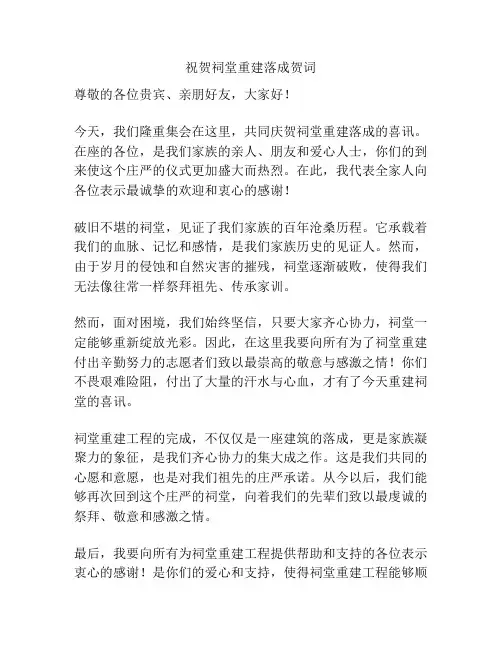 祝贺祠堂重建落成贺词

尊敬的各位贵宾、亲朋好友，大家好！

今天，我们隆重集会在这里，共同庆贺祠堂重建落成的喜讯。在座的各位，是我们家族的亲人、朋友和爱心人士，你们的到来使这个庄严的仪式更加盛大而热烈。在此，我代表全家人向各位表示最诚挚的欢迎和衷心的感谢！

破旧不堪的祠堂，见证了我们家族的百年沧桑历程。它承载着我们的血脉、记忆和感情，是我们家族历史的见证人。然而，由于岁月的侵蚀和自然灾害的摧残，祠堂逐渐破败，使得我们无法像往常一样祭拜祖先、传承家训。

然而，面对困境，我们始终坚信，只要大家齐心协力，祠堂一定能够重新绽放光彩。因此，在这里我要向所有为了祠堂重建付出辛勤努力的志愿者们致以最崇高的敬意与感激之情！你们不畏艰难险阻，付出了大量的汗水与心血，才有了今天重建祠堂的喜讯。

祠堂重建工程的完成，不仅仅是一座建筑的落成，更是家族凝聚力的象征，是我们齐心协力的集大成之作。这是我们共同的心愿和意愿，也是对我们祖先的庄严承诺。从今以后，我们能够再次回到这个庄严的祠堂，向着我们的先辈们致以最虔诚的祭拜、敬意和感激之情。

最后，我要向所有为祠堂重建工程提供帮助和支持的各位表示衷心的感谢！是你们的爱心和支持，使得祠堂重建工程能够顺